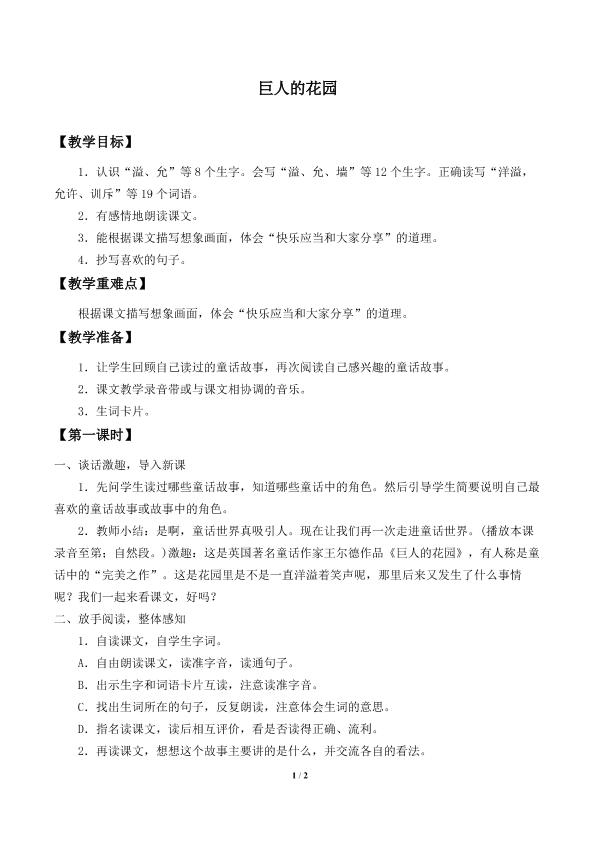 巨人的花园

【教学目标】

1．认识“溢、允”等8个生字。会写“溢、允、墙”等12个生字。正确读写“洋溢，允许、训斥”等19个词语。

2．有感情地朗读课文。

3．能根据课文描写想象画面，体会“快乐应当和大家分享”的道理。

4．抄写喜欢的句子。

【教学重难点】

根据课文描写想象画面，体会“快乐应当和大家分享”的道理。

【教学准备】

1．让学生回顾自己读过的童话故事，再次阅读自己感兴趣的童话故事。

2．课文教学录音带或与课文相协调的音乐。

3．生词卡片。

【第一课时】

一、谈话激趣，导入新课

1．先问学生读过哪些童话故事，知道哪些童话中的角色。然后引导学生简要说明自己最喜欢的童话故事或故事中的角色。

2．教师小结：是啊，童话世界真吸引人。现在让我们再一次走进童话世界。（播放本课录音至第：自然段。）激趣：这是英国著名童话作家王尔德作品《巨人的花园》，有人称是童话中的“完美之作”。这是花园里是不是一直洋溢着笑声呢，那里后来又发生了什么事情呢？我们一起来看课文，好吗？

二、放手阅读，整体感知

1．自读课文，自学生字词。

A．自由朗读课文，读准字音，读通句子。

B．出示生字和词语卡片互读，注意读准字音。

C．找出生词所在的句子，反复朗读，注意体会生词的意思。

D．指名读课文，读后相互评价，看是否读得正确、流利。

2．再读课文，想想这个故事主要讲的是什么，并交流各自的看法。

1 / 2